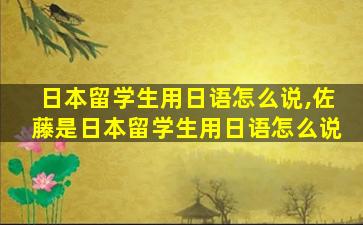 日本留学生用日语怎么说,佐藤是日本留学生用日语怎么说